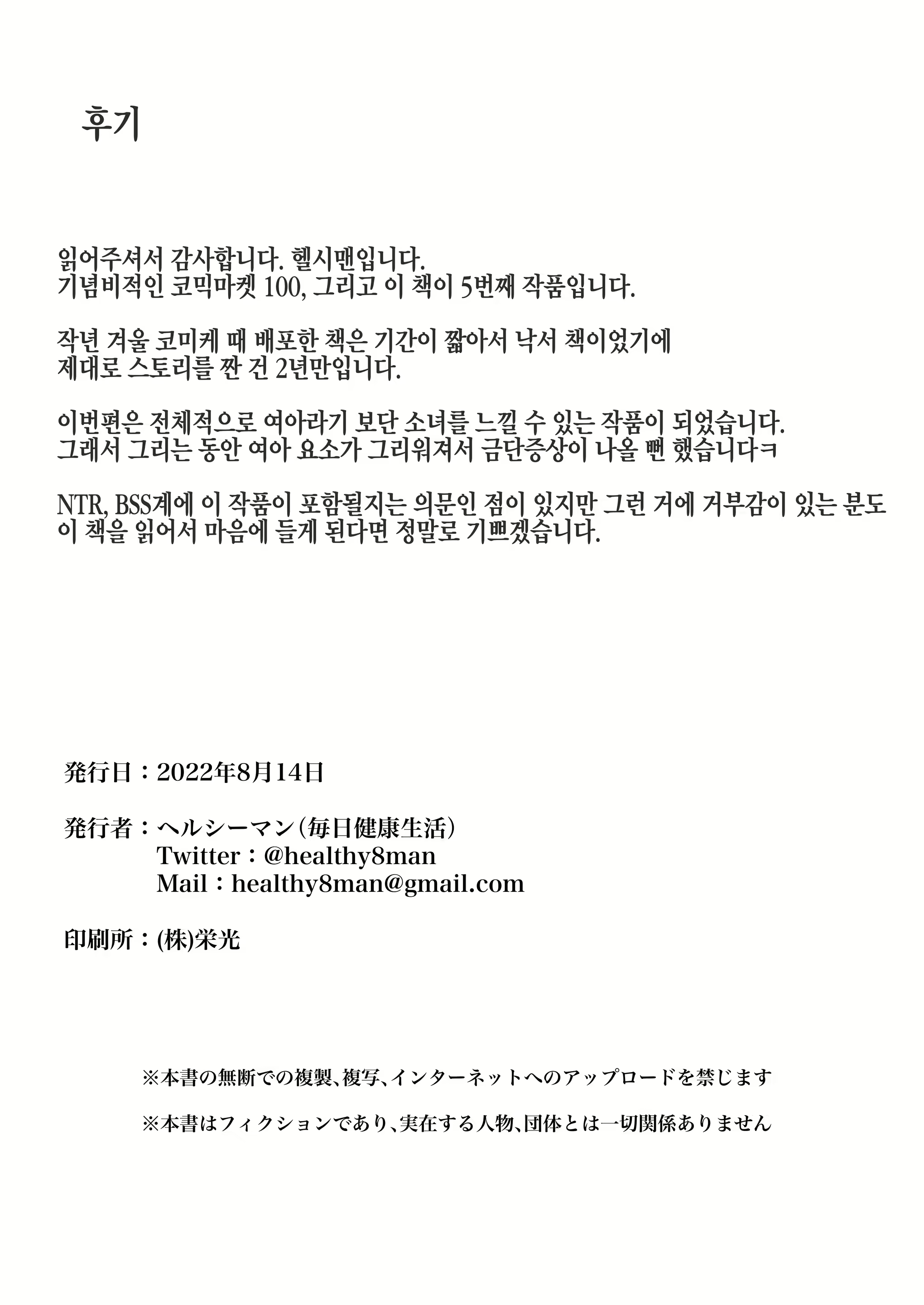 후기

읽어주셔서 감사합니다. 헬시맨입니다.
기념비적인 코믹마켓 100, 그리고 이 책이 5번째 작품입니다.

작년 겨울 코미케 때 배포한 책은 기간이 짧아서 낙서 책이었기에
제대로 스토리를 짠 건 2년만입니다.

이번편은 전체적으로 여아라기 보단 소녀를 느낄 수 있는 작품이 되었습니다.
그래서 그리는 동안 여아 요소가 그리워져서 금단증상이 나올 뻔 했습니다ㅋ

NTR, BSS계에 이 작품이 포함될지는 의문인 점이 있지만 그런 거에 거부감이 있는 분도
이 책을 읽어서 마음에 들게 된다면 정말로 기쁘겠습니다.

発行日：2022年8月14日

発行者：ヘルシーマン（毎日健康生活）
Twitter：@healthy8man
Mail：healthy8man@gmail.com

印刷所：(株)栄光

※本書の無断での複製、複写、インターネットへのアップロードを禁じます

※本書はフィクションであり、実在する人物、団体とは一切関係ありません